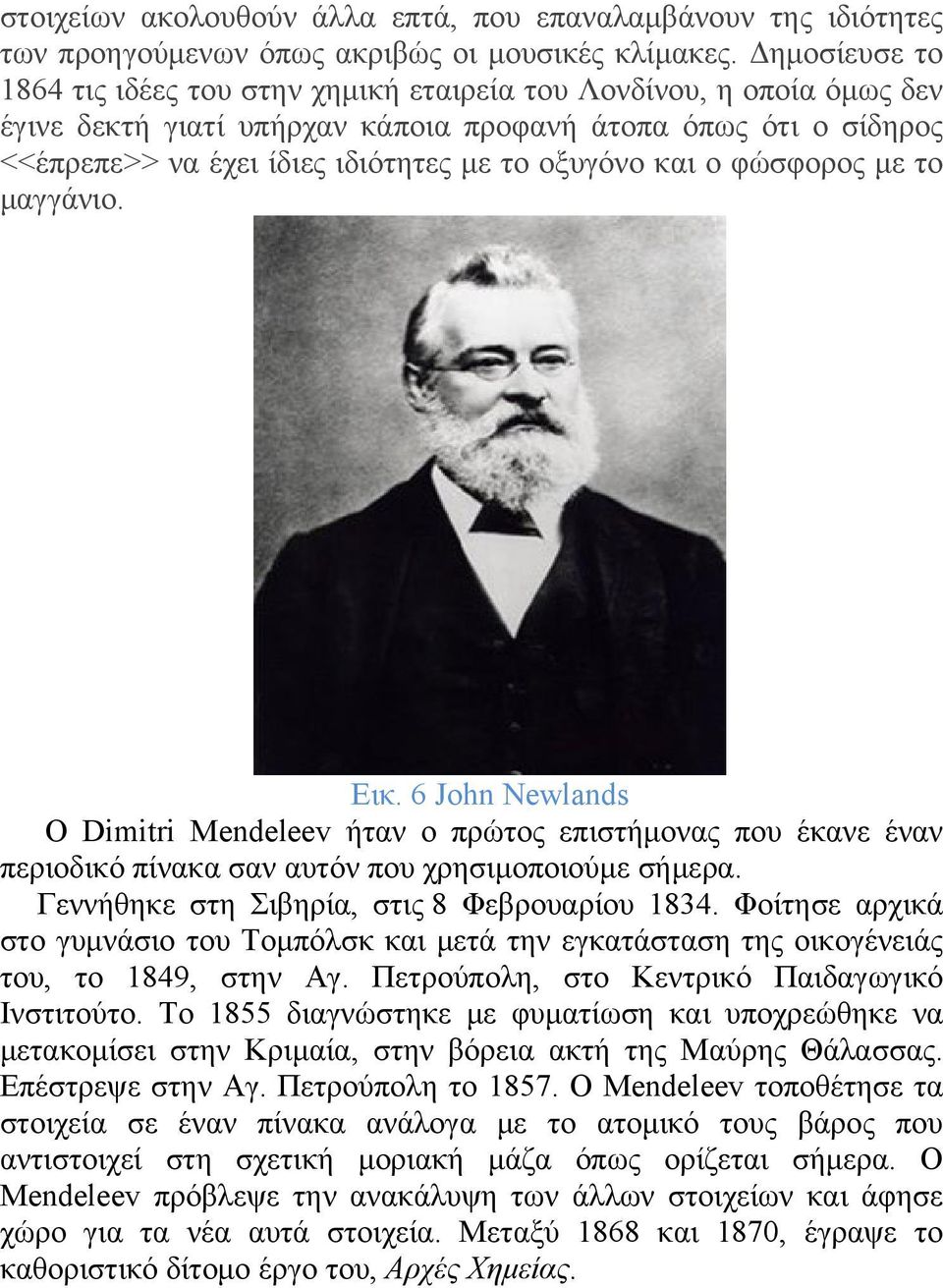 στοιχείων ακολουθούν άλλα επτά, που επαναλαμβάνουν της ιδιότητες των προηγούμενων όπως ακριβώς οι μουσικές κλίμακες. Δημοσίευσε το 1864 τις ιδέες του στην χημική εταιρεία του Λονδίνου, η οποία όμως δεν έγινε δεκτή γιατί υπήρχαν κάποια προφανή άτοπα όπως ότι ο σίδηρος <<έπρεπε>> να έχει ίδιες ιδιότητες με το οξυγόνο και ο φώσφορος με το μαγγάνιο.

Εικ. 6 John Newlands

Ο Dimitri Mendeleev ήταν ο πρώτος επιστήμονας που έκανε έναν περιοδικό πίνακα σαν αυτόν που χρησιμοποιούμε σήμερα.

Γεννήθηκε στη Σιβηρία, στις 8 Φεβρουαρίου 1834. Φοίτησε αρχικά στο γυμνάσιο του Τομπόλσκ και μετά την εγκατάσταση της οικογένειάς του, το 1849, στην Αγ. Πετρούπολη, στο Κεντρικό Παιδαγωγικό Ινστιτούτο. Το 1855 διαγνώστηκε με φυματίωση και υποχρεώθηκε να μετακομίσει στην Κριμαία, στην βόρεια ακτή της Μαύρης Θάλασσας. Επέστρεψε στην Αγ. Πετρούπολη το 1857. Ο Mendeleev τοποθέτησε τα στοιχεία σε έναν πίνακα ανάλογα με το ατομικό τους βάρος που αντιστοιχεί στη σχετική μοριακή μάζα όπως ορίζεται σήμερα. Ο Mendeleev πρόβλεψε την ανακάλυψη των άλλων στοιχείων και άφησε χώρο για τα νέα αυτά στοιχεία. Μεταξύ 1868 και 1870, έγραψε το καθοριστικό δίτομο έργο του, Αρχές Χημείας.